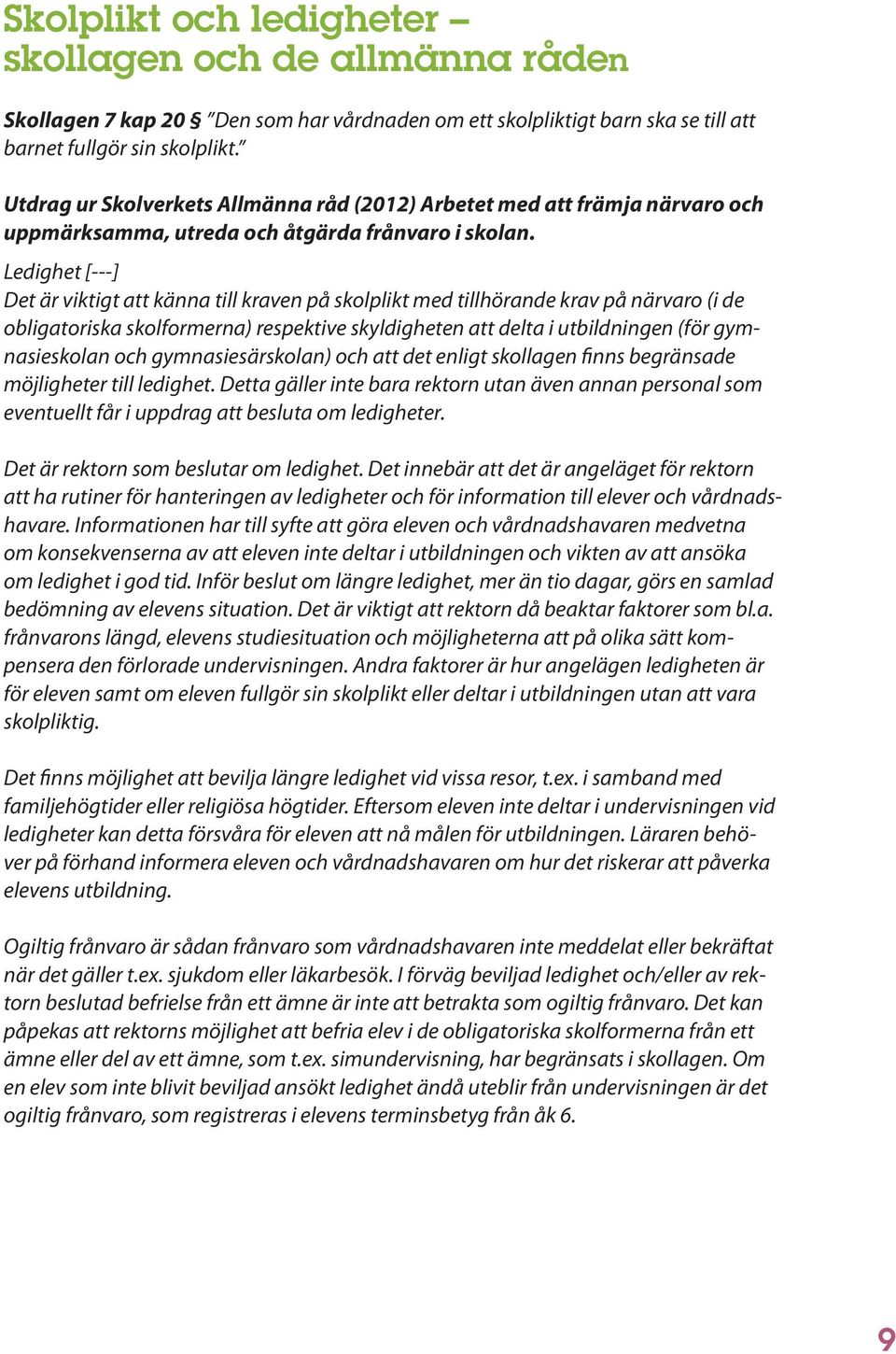 Skolplikt och ledigheter – skollagen och de allmänna råden

Skollagen 7 kap 20 § ”Den som har vårdnaden om ett skolpliktigt barn ska se till att barnet fullgör sin skolplikt.”

Utdrag ur Skolverkets Allmänna råd (2012) Arbetet med att främja närvaro och uppmärksamma, utreda och åtgärda frånvaro i skolan.

Ledighet [---]
Det är viktigt att känna till kraven på skolplikt med tillhörande krav på närvaro (i de obligatoriska skolformerna) respektive skyldigheten att delta i utbildningen (för gymnasieskolan och gymnasiesärskolan) och att det enligt skollagen finns begränsade möjligheter till ledighet. Detta gäller inte bara rektorn utan även annan personal som eventuellt får i uppdrag att besluta om ledigheter.

Det är rektorn som beslutar om ledighet. Det innebär att det är angeläget för rektorn att ha rutiner för hanteringen av ledigheter och för information till elever och vårdnadshavare. Informationen har till syfte att göra eleven och vårdnadshavaren medvetna om konsekvenserna av att eleven inte deltar i utbildningen och vikten av att ansöka om ledighet i god tid. Inför beslut om längre ledighet, mer än tio dagar, görs en samlad bedömning av elevens situation. Det är viktigt att rektorn då beaktar faktorer som bl.a. frånvarons längd, elevens studiesituation och möjligheterna att på olika sätt kompensera den förlorade undervisningen. Andra faktorer är hur angelägen ledigheten är för eleven samt om eleven fullgör sin skolplikt eller deltar i utbildningen utan att vara skolpliktig.

Det finns möjlighet att bevilja längre ledighet vid vissa resor, t.ex. i samband med familjehögtider eller religiösa högtider. Eftersom eleven inte deltar i undervisningen vid ledigheter kan detta försvåra för eleven att nå målen för utbildningen. Läraren behöver på förhand informera eleven och vårdnadshavaren om hur det riskerar att påverka elevens utbildning.

Ogiltig frånvaro är sådan frånvaro som vårdnadshavaren inte meddelat eller bekräftat när det gäller t.ex. sjukdom eller läkarbesök. I förväg beviljad ledighet och/eller av rektorn beslutad befrielse från ett ämne är inte att betrakta som ogiltig frånvaro. Det kan påpekas att rektorns möjlighet att befria elev i de obligatoriska skolformerna från ett ämne eller del av ett ämne, som t.ex. simundervisning, har begränsats i skollagen. Om en elev som inte blivit beviljad ansökt ledighet ändå uteblir från undervisningen är det ogiltig frånvaro, som registreras i elevens terminsbetyg från åk 6.

9